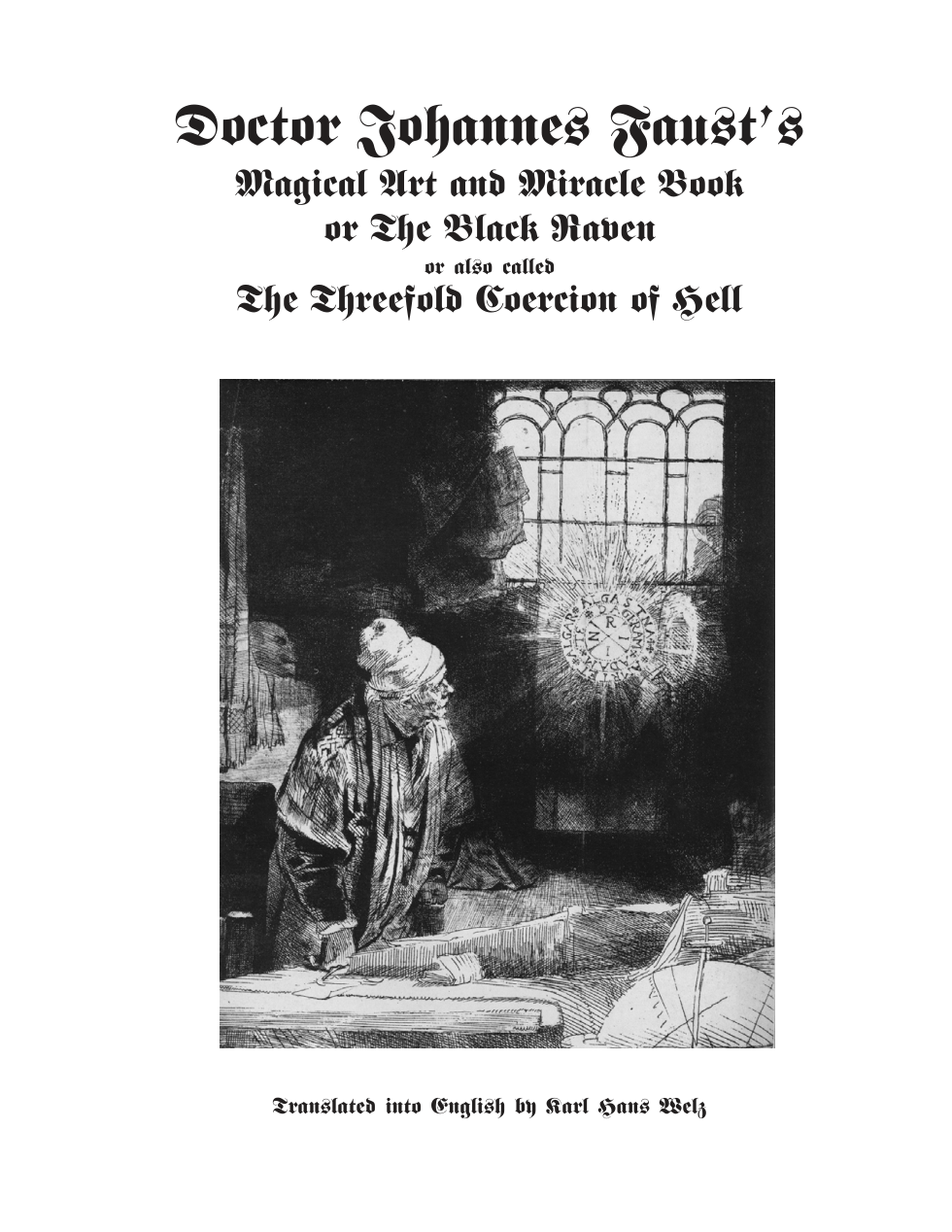 Doctor Johannes Faust's
Magical Art and Miracle Book
or The Black Raven
or also called
The Threefold Coercion of Hell

Translated into English by Karl Hans Welz